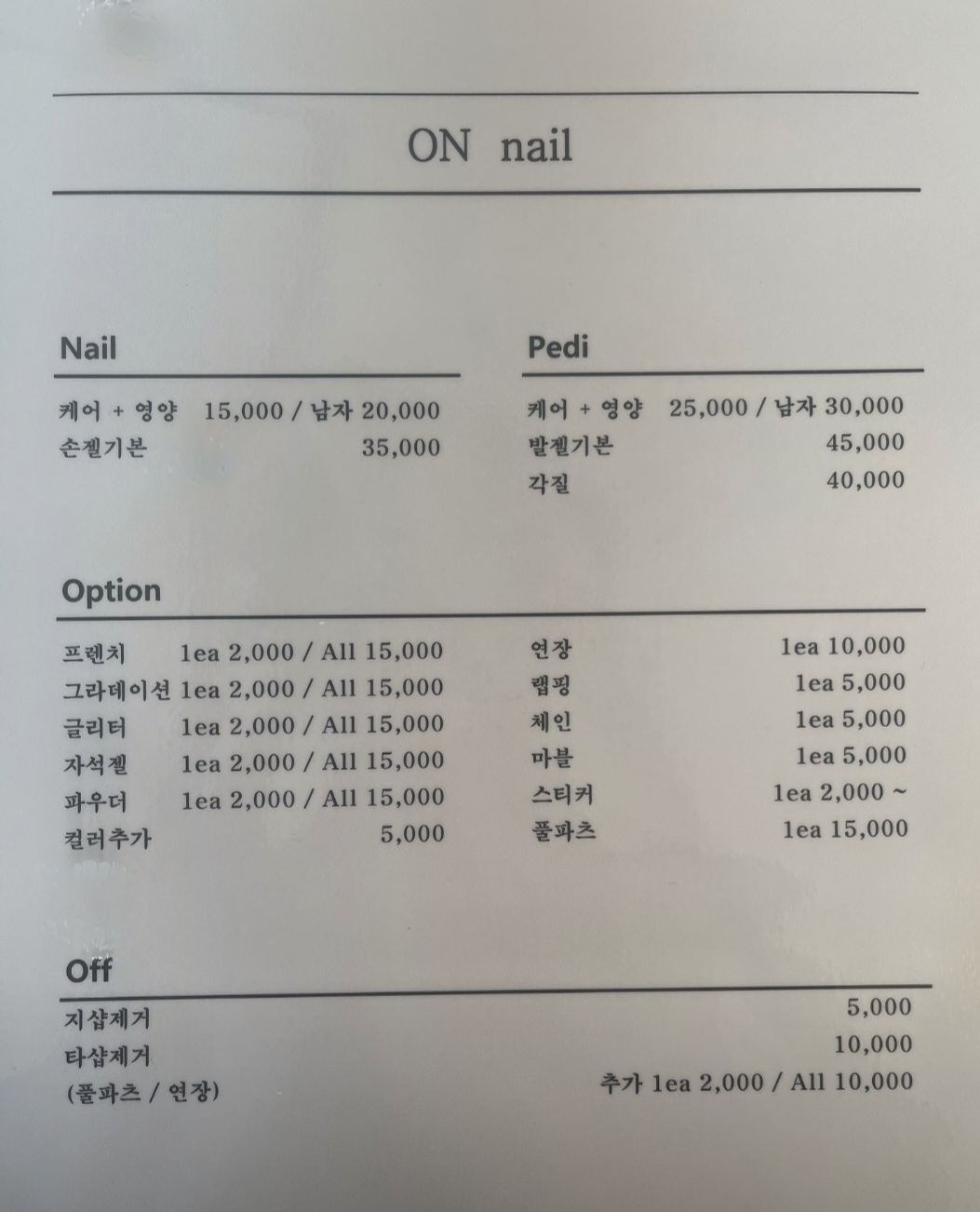 ON nail

Nail

케어 + 영양 15,000 / 남자 20,000
손젤기본 35,000

Pedi

케어 + 영양 25,000 / 남자 30,000
발젤기본 45,000
각질 40,000

Option

프렌치 1ea 2,000 / All 15,000
그라데이션 1ea 2,000 / All 15,000
글리터 1ea 2,000 / All 15,000
자석젤 1ea 2,000 / All 15,000
파우더 1ea 2,000 / All 15,000
컬러추가 5,000

연장 1ea 10,000
랩핑 1ea 5,000
체인 1ea 5,000
마블 1ea 5,000
스티커 1ea 2,000 ~
풀파츠 1ea 15,000

Off

지샵제거 5,000
타샵제거 10,000
(풀파츠 / 연장) 추가 1ea 2,000 / All 10,000